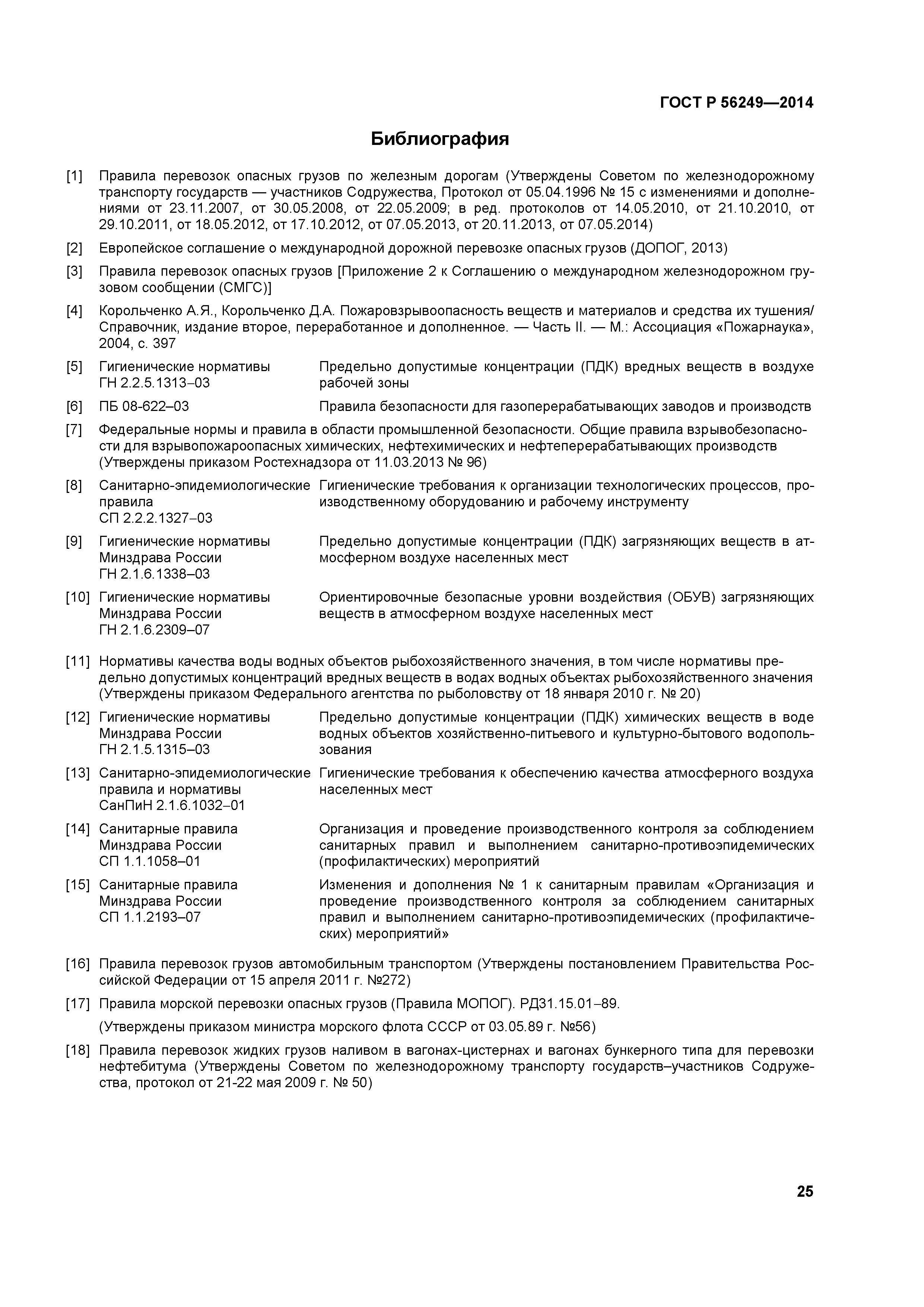 ГОСТ Р 56249—2014

Библиография

[1] Правила перевозок опасных грузов по железным дорогам (Утверждены Советом по железнодорожному транспорту государств — участников Содружества, Протокол от 05.04.1996 № 15 с изменениями и дополнениями от 23.11.2007, от 30.05.2008, от 22.05.2009; в ред. протоколов от 14.05.2010, от 21.10.2010, от 29.10.2011, от 18.05.2012, от 17.10.2012, от 07.05.2013, от 20.11.2013, от 07.05.2014)

[2] Европейское соглашение о международной дорожной перевозке опасных грузов (ДОПОГ, 2013)

[3] Правила перевозок опасных грузов [Приложение 2 к Соглашению о международном железнодорожном грузовом сообщении (СМГС)]

[4] Корольченко А.Я., Корольченко Д.А. Пожаровзрывоопасность веществ и материалов и средства их тушения/ Справочник, издание второе, переработанное и дополненное. — Часть II. — М.: Ассоциация «Пожарнаука», 2004, с. 397

[5] Гигиенические нормативы ГН 2.2.5.1313–03 Предельно допустимые концентрации (ПДК) вредных веществ в воздухе рабочей зоны

[6] ПБ 08-622–03 Правила безопасности для газоперерабатывающих заводов и производств

[7] Федеральные нормы и правила в области промышленной безопасности. Общие правила взрывобезопасности для взрывопожароопасных химических, нефтехимических и нефтеперерабатывающих производств (Утверждены приказом Ростехнадзора от 11.03.2013 № 96)

[8] Санитарно-эпидемиологические правила СП 2.2.2.1327–03 Гигиенические требования к организации технологических процессов, производственному оборудованию и рабочему инструменту

[9] Гигиенические нормативы Минздрава России ГН 2.1.6.1338–03 Предельно допустимые концентрации (ПДК) загрязняющих веществ в атмосферном воздухе населенных мест

[10] Гигиенические нормативы Минздрава России ГН 2.1.6.2309–07 Ориентировочные безопасные уровни воздействия (ОБУВ) загрязняющих веществ в атмосферном воздухе населенных мест

[11] Нормативы качества воды водных объектов рыбохозяйственного значения, в том числе нормативы предельно допустимых концентраций вредных веществ в водах водных объектах рыбохозяйственного значения (Утверждены приказом Федерального агентства по рыболовству от 18 января 2010 г. № 20)

[12] Гигиенические нормативы Минздрава России ГН 2.1.5.1315–03 Предельно допустимые концентрации (ПДК) химических веществ в воде водных объектов хозяйственно-питьевого и культурно-бытового водопользования

[13] Санитарно-эпидемиологические правила и нормативы СанПиН 2.1.6.1032–01 Гигиенические требования к обеспечению качества атмосферного воздуха населенных мест

[14] Санитарные правила Минздрава России СП 1.1.1058–01 Организация и проведение производственного контроля за соблюдением санитарных правил и выполнением санитарно-противоэпидемических (профилактических) мероприятий

[15] Санитарные правила Минздрава России СП 1.1.2193–07 Изменения и дополнения № 1 к санитарным правилам «Организация и проведение производственного контроля за соблюдением санитарных правил и выполнением санитарно-противоэпидемических (профилактических) мероприятий»

[16] Правила перевозок грузов автомобильным транспортом (Утверждены постановлением Правительства Российской Федерации от 15 апреля 2011 г. №272)

[17] Правила морской перевозки опасных грузов (Правила МОПОГ). РД31.15.01–89.

(Утверждены приказом министра морского флота СССР от 03.05.89 г. №56)

[18] Правила перевозок жидких грузов наливом в вагонах-цистернах и вагонах бункерного типа для перевозки нефтебитума (Утверждены Советом по железнодорожному транспорту государств–участников Содружества, протокол от 21-22 мая 2009 г. № 50)

25